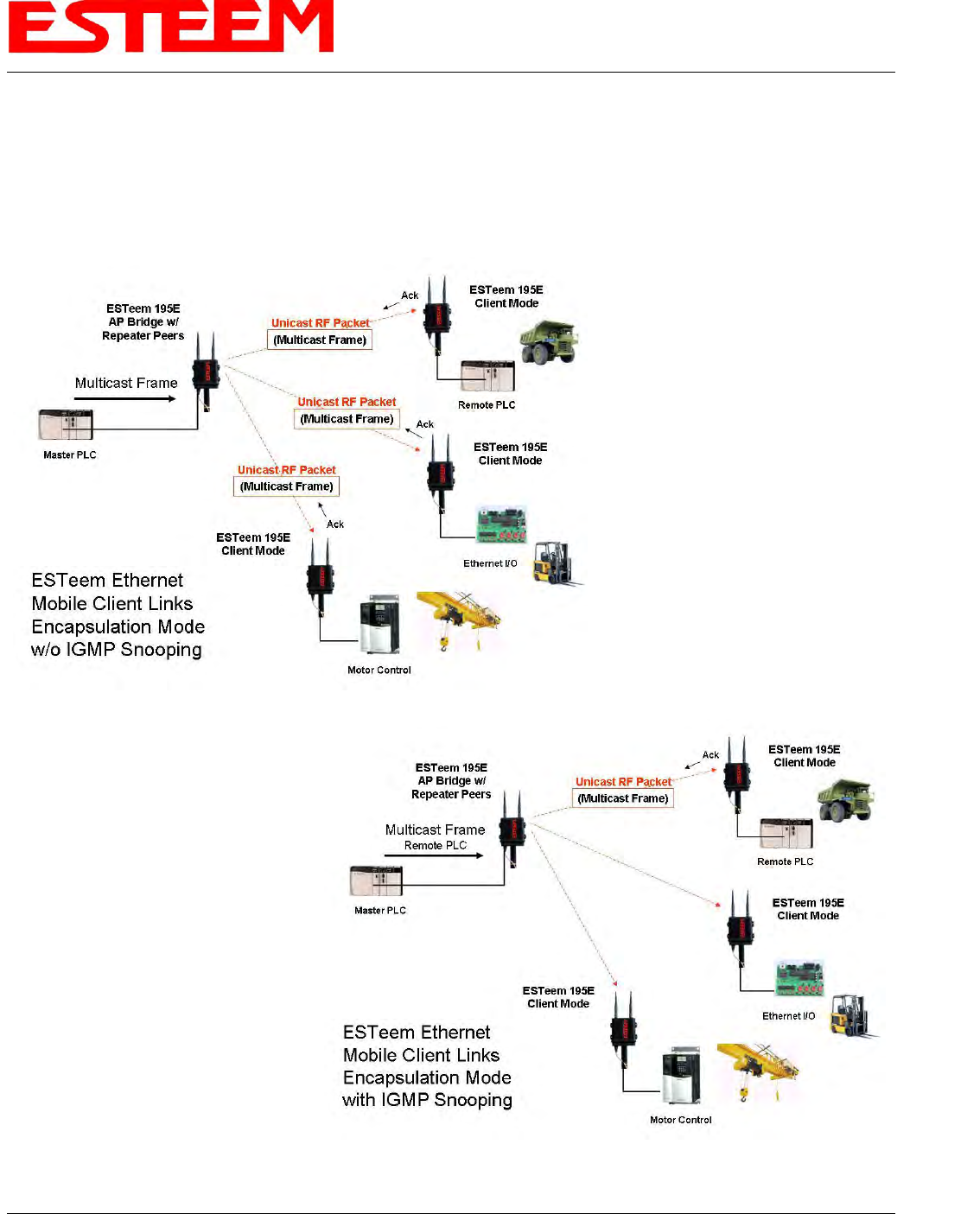 ESTEEM

ESTeem 195E AP Bridge w/ Repeater Peers

Multicast Frame

Master PLC

Unicast RF Packet
(Multicast Frame)

Ack

ESTeem 195E Client Mode

Remote PLC

Unicast RF Packet
(Multicast Frame)

Ack

ESTeem 195E Client Mode

Ethernet I/O

Unicast RF Packet
(Multicast Frame)

Ack

ESTeem 195E Client Mode

Motor Control

ESTeem Ethernet Mobile Client Links Encapsulation Mode w/o IGMP Snooping

ESTeem 195E AP Bridge w/ Repeater Peers

Multicast Frame
Remote PLC

Master PLC

Unicast RF Packet
(Multicast Frame)

Ack

ESTeem 195E Client Mode

Remote PLC

ESTeem 195E Client Mode

Ethernet I/O

ESTeem 195E Client Mode

Motor Control

ESTeem Ethernet Mobile Client Links Encapsulation Mode with IGMP Snooping